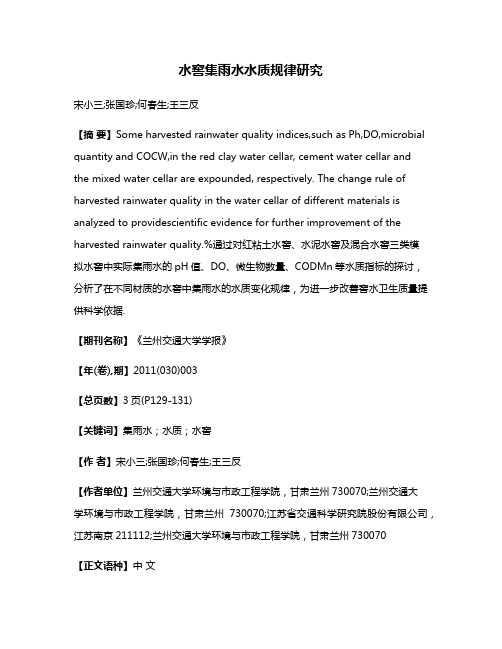 水窖集雨水水质规律研究

宋小三;张国珍;何春生;王三反

【摘 要】Some harvested rainwater quality indices,such as Ph,DO,microbial quantity and COCW,in the red clay water cellar, cement water cellar and the mixed water cellar are expounded, respectively. The change rule of harvested rainwater quality in the water cellar of different materials is analyzed to providescientific evidence for further improvement of the harvested rainwater quality.%通过对红粘土水窖、水泥水窖及混合水窖三类模拟水窖中实际集雨水的 pH 值、DO、微生物数量、CODMn 等水质指标的探讨，分析了在不同材质的水窖中集雨水的水质变化规律，为进一步改善窖水卫生质量提供科学依据.

【期刊名称】《兰州交通大学学报》

【年(卷),期】2011(030)003

【总页数】3 页(P129-131)

【关键词】集雨水；水质；水窖

【作 者】宋小三;张国珍;何春生;王三反

【作者单位】兰州交通大学环境与市政工程学院，甘肃兰州 730070;兰州交通大学环境与市政工程学院，甘肃兰州 730070;江苏省交通科学研究院股份有限公司，江苏南京 211112;兰州交通大学环境与市政工程学院，甘肃兰州 730070

【正文语种】中 文